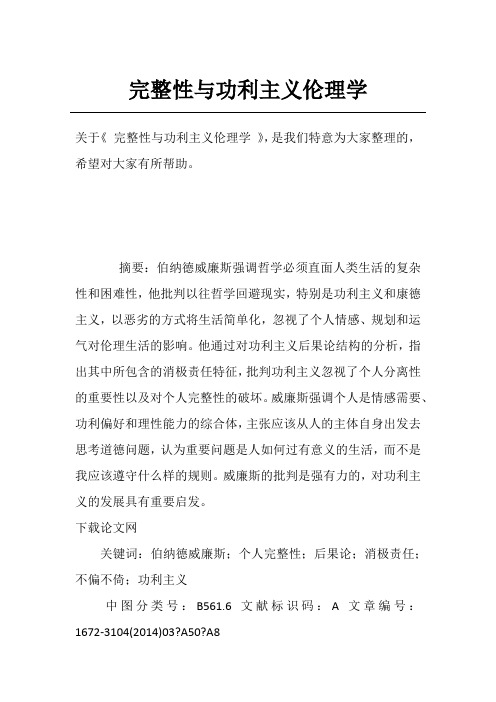 完整性与功利主义伦理学

关于《 完整性与功利主义伦理学 》，是我们特意为大家整理的，希望对大家有所帮助。

摘要：伯纳德威廉斯强调哲学必须直面人类生活的复杂性和困难性，他批判以往哲学回避现实，特别是功利主义和康德主义，以恶劣的方式将生活简单化，忽视了个人情感、规划和运气对伦理生活的影响。他通过对功利主义后果论结构的分析，指出其中所包含的消极责任特征，批判功利主义忽视了个人分离性的重要性以及对个人完整性的破坏。威廉斯强调个人是情感需要、功利偏好和理性能力的综合体，主张应该从人的主体自身出发去思考道德问题，认为重要问题是人如何过有意义的生活，而不是我应该遵守什么样的规则。威廉斯的批判是强有力的，对功利主义的发展具有重要启发。

下载论文网

关键词：伯纳德威廉斯；个人完整性；后果论；消极责任；不偏不倚；功利主义

中图分类号：B561.6 文献标识码：A 文章编号：1672-3104(2014)03?A50?A8